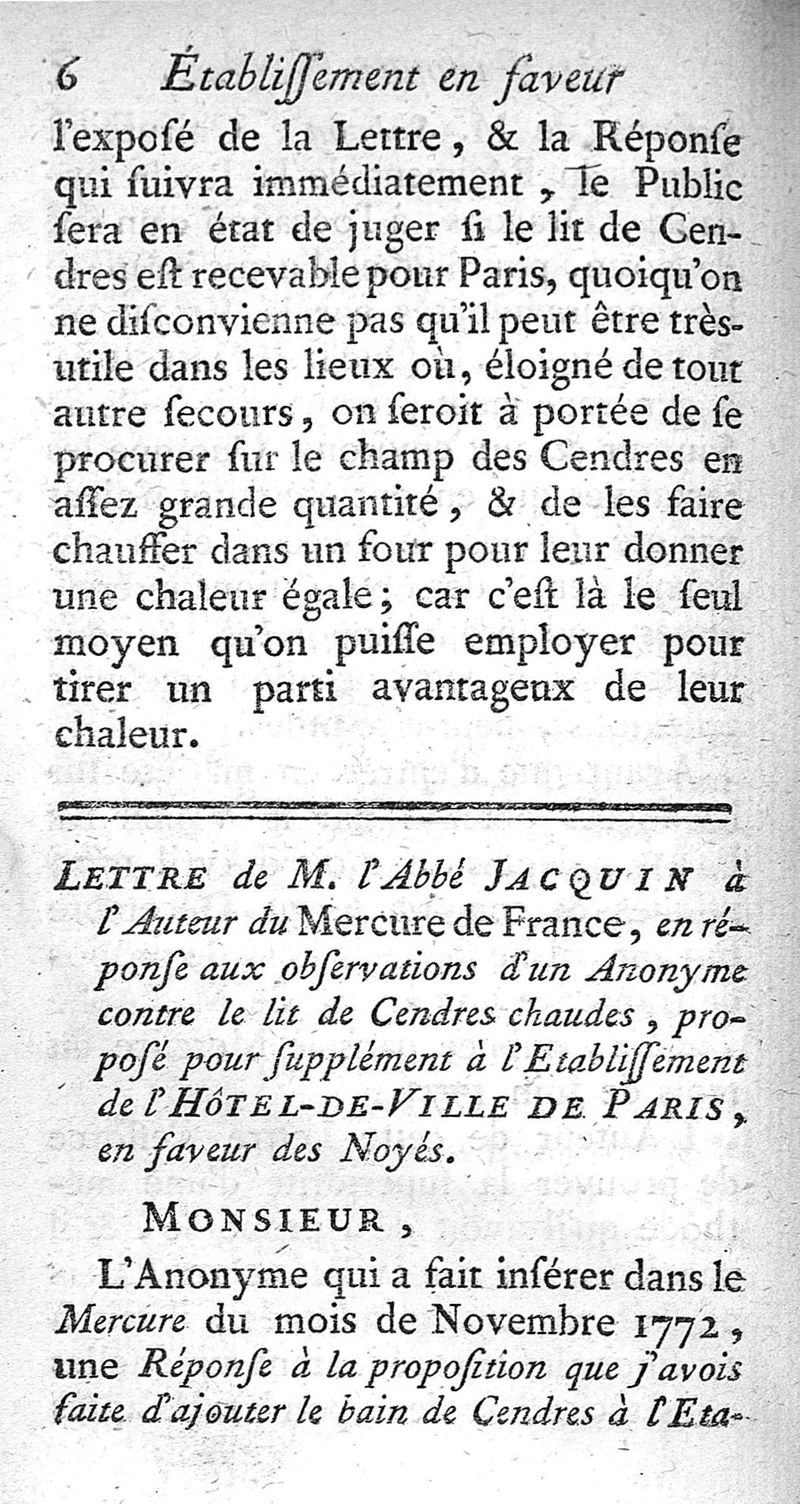 6 Établiſſement en faveur

l'expoſé de la Lettre, & la Réponſe qui ſuivra immédiatement, le Public ſera en état de juger ſi le lit de Cendres eſt recevable pour Paris, quoiqu'on ne diſconvienne pas qu'il peut être très-utile dans les lieux où, éloigné de tout autre ſecours, on ſeroit à portée de ſe procurer ſur le champ des Cendres en aſſez grande quantité, & de les faire chauffer dans un four pour leur donner une chaleur égale; car c'eſt là le ſeul moyen qu'on puiſſe employer pour tirer un parti avantagenx de leur chaleur.

LETTRE de M. l'Abbé JACQUIN à l'Auteur du Mercure de France, en réponſe aux obſervations d'un Anonyme contre le lit de Cendres chaudes, propoſé pour ſupplément à l'Etabliſſement de l'HÔTEL-DE-VILLE DE PARIS, en faveur des Noyés.

MONSIEUR,

L'Anonyme qui a fait inſérer dans le Mercure du mois de Novembre 1772, une Réponſe à la propoſition que j'avois faite d'ajouter le bain de Cendres à l'Eta-